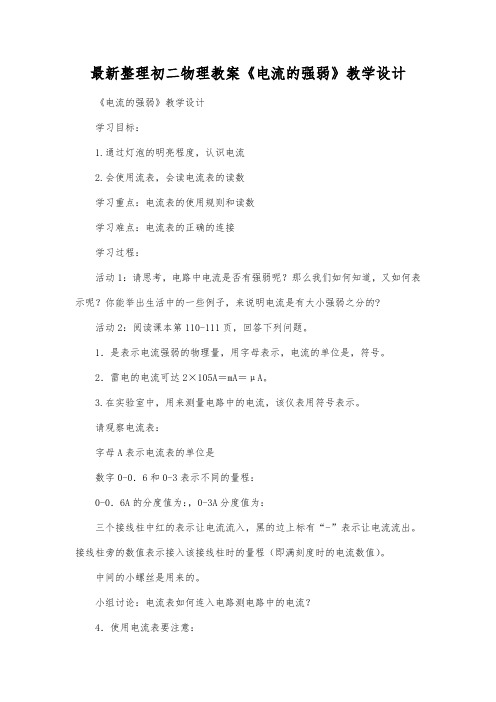 最新整理初二物理教案《电流的强弱》教学设计

《电流的强弱》教学设计

学习目标：

1.通过灯泡的明亮程度，认识电流

2.会使用流表，会读电流表的读数

学习重点：电流表的使用规则和读数

学习难点：电流表的正确的连接

学习过程：

活动1：请思考，电路中电流是否有强弱呢？那么我们如何知道，又如何表示呢？你能举出生活中的一些例子，来说明电流是有大小强弱之分的？

活动2：阅读课本第110-111页，回答下列问题。

1．是表示电流强弱的物理量，用字母表示，电流的单位是，符号。

2．雷电的电流可达2×105A＝mA＝μA。

3.在实验室中，用来测量电路中的电流，该仪表用符号表示。

请观察电流表：

字母A表示电流表的单位是

数字0-0．6和0-3表示不同的量程：

0-0．6A的分度值为：，0-3A分度值为：

三个接线柱中红的表示让电流流入，黑的边上标有“-”表示让电流流出。接线柱旁的数值表示接入该接线柱时的量程（即满刻度时的电流数值）。

中间的小螺丝是用来的。

小组讨论：电流表如何连入电路测电路中的电流？

4．使用电流表要注意：